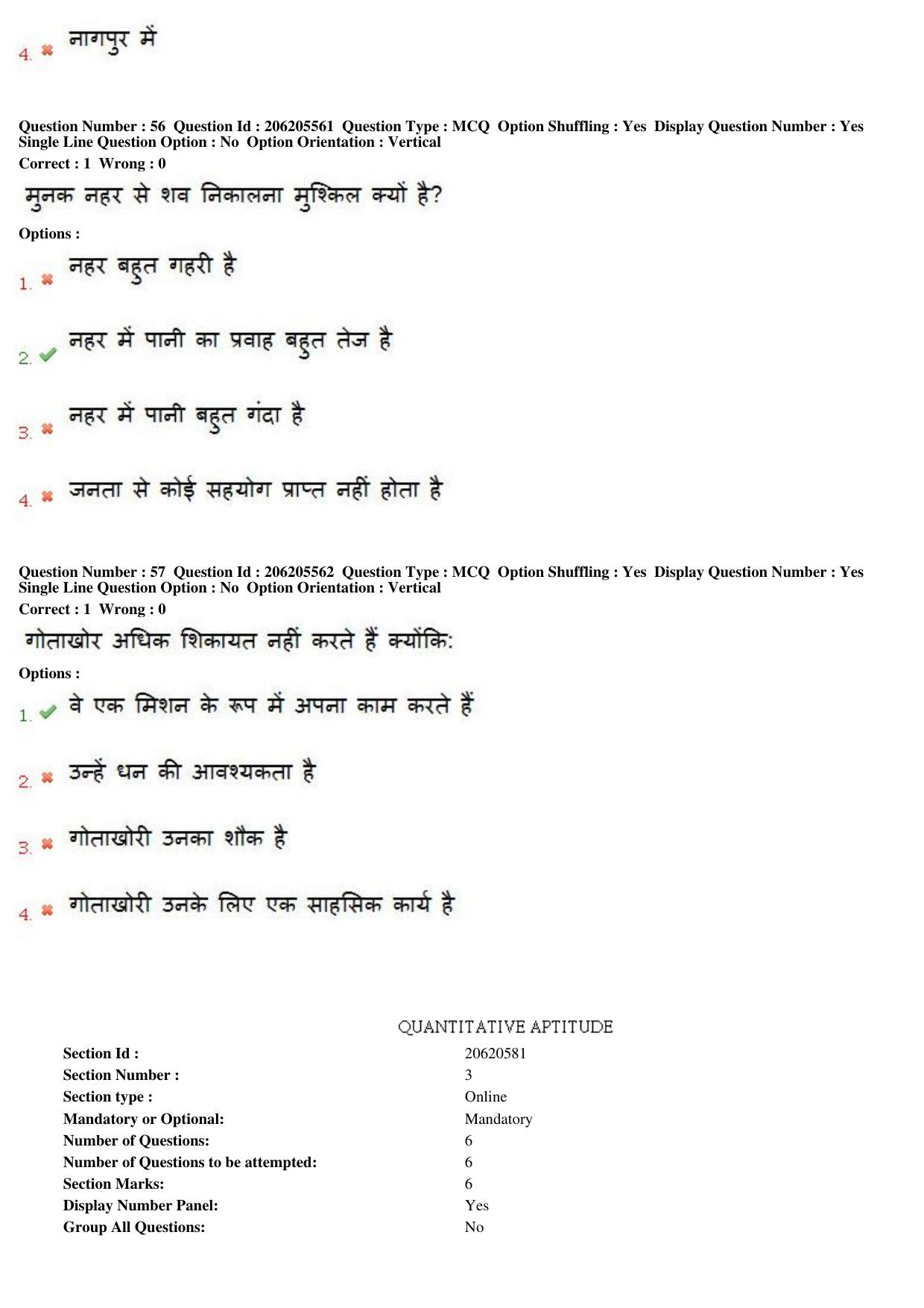 4. ✖ नागपुर में

Question Number : 56 Question Id : 206205561 Question Type : MCQ Option Shuffling : Yes Display Question Number : Yes Single Line Question Option : No Option Orientation : Vertical
Correct : 1 Wrong : 0

मुनक नहर से शव निकालना मुश्किल क्यों है?

Options :

1. ✖ नहर बहुत गहरी है

2. ✔ नहर में पानी का प्रवाह बहुत तेज है

3. ✖ नहर में पानी बहुत गंदा है

4. ✖ जनता से कोई सहयोग प्राप्त नहीं होता है

Question Number : 57 Question Id : 206205562 Question Type : MCQ Option Shuffling : Yes Display Question Number : Yes Single Line Question Option : No Option Orientation : Vertical
Correct : 1 Wrong : 0

गोताखोर अधिक शिकायत नहीं करते हैं क्योंकि:

Options :

1. ✔ वे एक मिशन के रूप में अपना काम करते हैं

2. ✖ उन्हें धन की आवश्यकता है

3. ✖ गोताखोरी उनका शौक है

4. ✖ गोताखोरी उनके लिए एक साहसिक कार्य है

QUANTITATIVE APTITUDE

Section Id : 20620581
Section Number : 3
Section type : Online
Mandatory or Optional: Mandatory
Number of Questions: 6
Number of Questions to be attempted: 6
Section Marks: 6
Display Number Panel: Yes
Group All Questions: No